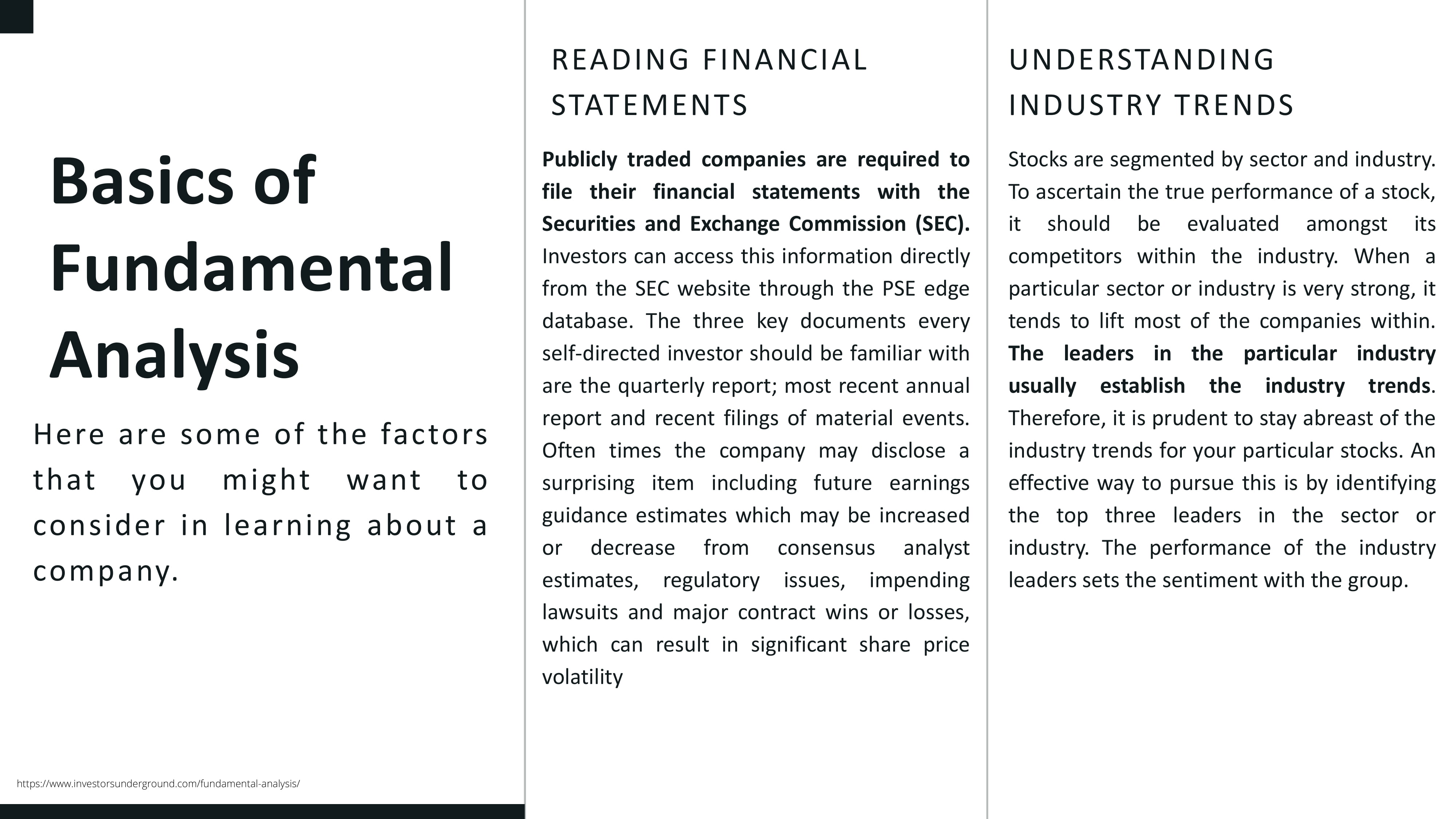 Basics of Fundamental Analysis

Here are some of the factors that you might want to consider in learning about a company.

https://www.investorsunderground.com/fundamental-analysis/

READING FINANCIAL STATEMENTS

Publicly traded companies are required to file their financial statements with the Securities and Exchange Commission (SEC). Investors can access this information directly from the SEC website through the PSE edge database. The three key documents every self-directed investor should be familiar with are the quarterly report; most recent annual report and recent filings of material events. Often times the company may disclose a surprising item including future earnings guidance estimates which may be increased or decrease from consensus analyst estimates, regulatory issues, impending lawsuits and major contract wins or losses, which can result in significant share price volatility

UNDERSTANDING INDUSTRY TRENDS

Stocks are segmented by sector and industry. To ascertain the true performance of a stock, it should be evaluated amongst its competitors within the industry. When a particular sector or industry is very strong, it tends to lift most of the companies within. The leaders in the particular industry usually establish the industry trends. Therefore, it is prudent to stay abreast of the industry trends for your particular stocks. An effective way to pursue this is by identifying the top three leaders in the sector or industry. The performance of the industry leaders sets the sentiment with the group.